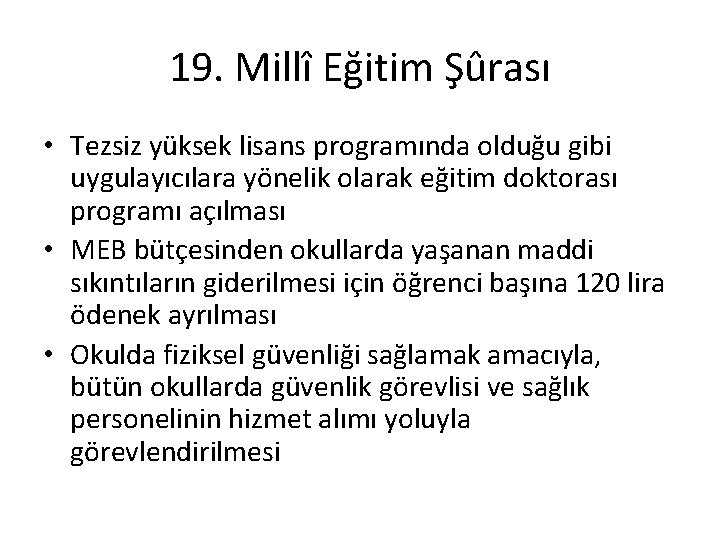 19. Millî Eğitim Şûrası

• Tezsiz yüksek lisans programında olduğu gibi uygulayıcılara yönelik olarak eğitim doktorası programı açılması
• MEB bütçesinden okullarda yaşanan maddi sıkıntıların giderilmesi için öğrenci başına 120 lira ödenek ayrılması
• Okulda fiziksel güvenliği sağlamak amacıyla, bütün okullarda güvenlik görevlisi ve sağlık personelinin hizmet alımı yoluyla görevlendirilmesi